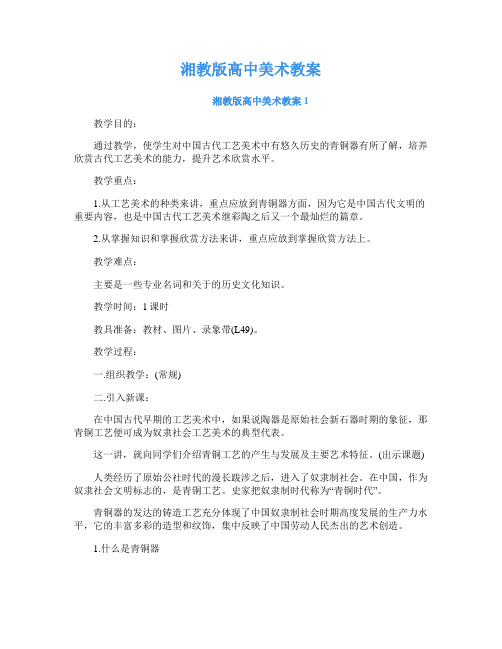 湘教版高中美术教案

湘教版高中美术教案 1

教学目的：

通过教学，使学生对中国古代工艺美术中有悠久历史的青铜器有所了解，培养欣赏古代工艺美术的能力，提升艺术欣赏水平。

教学重点：

1.从工艺美术的种类来讲，重点应放到青铜器方面，因为它是中国古代文明的重要内容，也是中国古代工艺美术继彩陶之后又一个最灿烂的篇章。

2.从掌握知识和掌握欣赏方法来讲，重点应放到掌握欣赏方法上。

教学难点：

主要是一些专业名词和关于的历史文化知识。

教学时间：1 课时

教具准备：教材、图片、录象带(L49)。

教学过程：

一.组织教学：(常规)

二.引入新课：

在中国古代早期的工艺美术中，如果说陶器是原始社会新石器时期的象征，那青铜工艺便可成为奴隶社会工艺美术的典型代表。

这一讲，就向同学们介绍青铜工艺的产生与发展及主要艺术特征。(出示课题)

人类经历了原始公社时代的漫长跋涉之后，进入了奴隶制社会。在中国，作为奴隶社会文明标志的，是青铜工艺。史家把奴隶制时代称为“青铜时代”。

青铜器的发达的铸造工艺充分体现了中国奴隶制社会时期高度发展的生产力水平，它的丰富多彩的造型和纹饰，集中反映了中国劳动人民杰出的艺术创造。

1.什么是青铜器